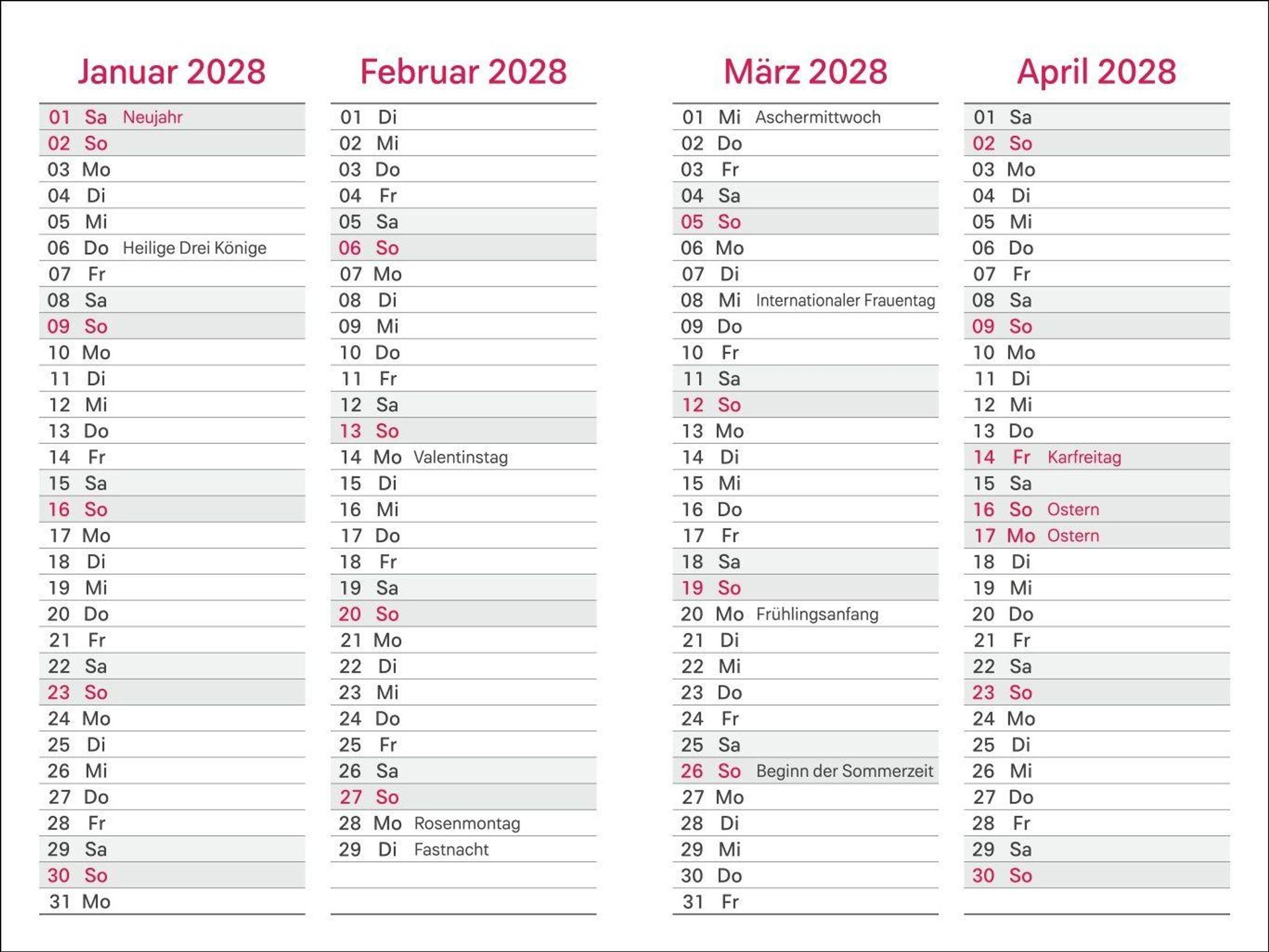 Januar 2028

01 Sa Neujahr
02 So
03 Mo
04 Di
05 Mi
06 Do Heilige Drei Könige
07 Fr
08 Sa
09 So
10 Mo
11 Di
12 Mi
13 Do
14 Fr
15 Sa
16 So
17 Mo
18 Di
19 Mi
20 Do
21 Fr
22 Sa
23 So
24 Mo
25 Di
26 Mi
27 Do
28 Fr
29 Sa
30 So
31 Mo

Februar 2028

01 Di
02 Mi
03 Do
04 Fr
05 Sa
06 So
07 Mo
08 Di
09 Mi
10 Do
11 Fr
12 Sa
13 So
14 Mo Valentinstag
15 Di
16 Mi
17 Do
18 Fr
19 Sa
20 So
21 Mo
22 Di
23 Mi
24 Do
25 Fr
26 Sa
27 So
28 Mo Rosenmontag
29 Di Fastnacht

März 2028

01 Mi Aschermittwoch
02 Do
03 Fr
04 Sa
05 So
06 Mo
07 Di
08 Mi Internationaler Frauentag
09 Do
10 Fr
11 Sa
12 So
13 Mo
14 Di
15 Mi
16 Do
17 Fr
18 Sa
19 So
20 Mo Frühlingsanfang
21 Di
22 Mi
23 Do
24 Fr
25 Sa
26 So Beginn der Sommerzeit
27 Mo
28 Di
29 Mi
30 Do
31 Fr

April 2028

01 Sa
02 So
03 Mo
04 Di
05 Mi
06 Do
07 Fr
08 Sa
09 So
10 Mo
11 Di
12 Mi
13 Do
14 Fr Karfreitag
15 Sa
16 So Ostern
17 Mo Ostern
18 Di
19 Mi
20 Do
21 Fr
22 Sa
23 So
24 Mo
25 Di
26 Mi
27 Do
28 Fr
29 Sa
30 So